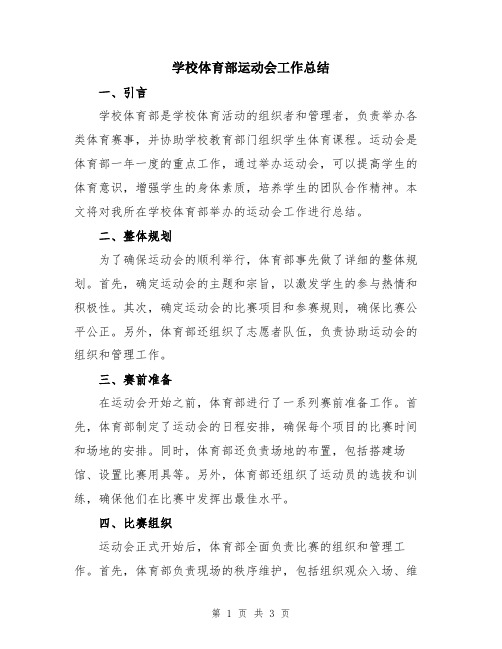 学校体育部运动会工作总结

一、引言

学校体育部是学校体育活动的组织者和管理者，负责举办各类体育赛事，并协助学校教育部门组织学生体育课程。运动会是体育部一年一度的重点工作，通过举办运动会，可以提高学生的体育意识，增强学生的身体素质，培养学生的团队合作精神。本文将对我所在学校体育部举办的运动会工作进行总结。

二、整体规划

为了确保运动会的顺利举行，体育部事先做了详细的整体规划。首先，确定运动会的主题和宗旨，以激发学生的参与热情和积极性。其次，确定运动会的比赛项目和参赛规则，确保比赛公平公正。另外，体育部还组织了志愿者队伍，负责协助运动会的组织和管理工作。

三、赛前准备

在运动会开始之前，体育部进行了一系列赛前准备工作。首先，体育部制定了运动会的日程安排，确保每个项目的比赛时间和场地的安排。同时，体育部还负责场地的布置，包括搭建场馆、设置比赛用具等。另外，体育部还组织了运动员的选拔和训练，确保他们在比赛中发挥出最佳水平。

四、比赛组织

运动会正式开始后，体育部全面负责比赛的组织和管理工作。首先，体育部负责现场的秩序维护，包括组织观众入场、维

第 1 页 共 3 页